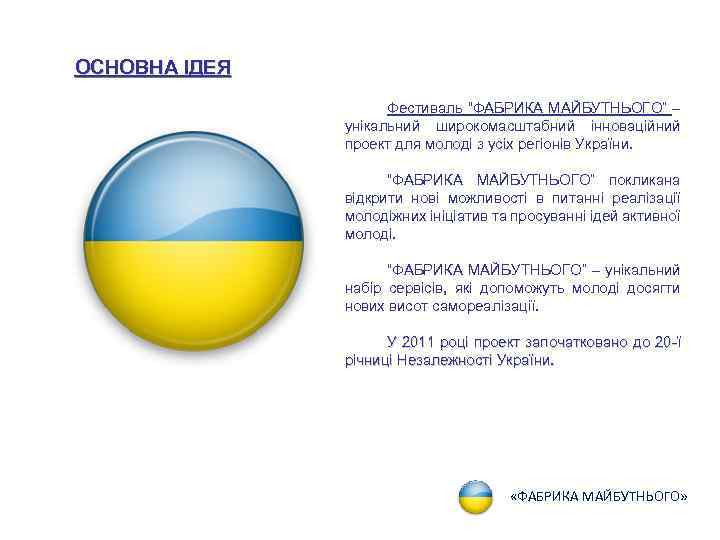 ОСНОВНА ІДЕЯ

Фестиваль "ФАБРИКА МАЙБУТНЬОГО" – унікальний широкомасштабний інноваційний проект для молоді з усіх регіонів України.

"ФАБРИКА МАЙБУТНЬОГО" покликана відкрити нові можливості в питанні реалізації молодіжних ініціатив та просуванні ідей активної молоді.

"ФАБРИКА МАЙБУТНЬОГО" – унікальний набір сервісів, які допоможуть молоді досягти нових висот самореалізації.

У 2011 році проект започатковано до 20-ї річниці Незалежності України.

«ФАБРИКА МАЙБУТНЬОГО»